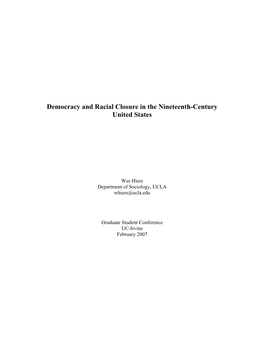 Democracy and Racial Closure in the Nineteenth-Century United States

Wes Hiers
Department of Sociology, UCLA
whiers@ucla.edu

Graduate Student Conference
UC-Irvine
February 2007